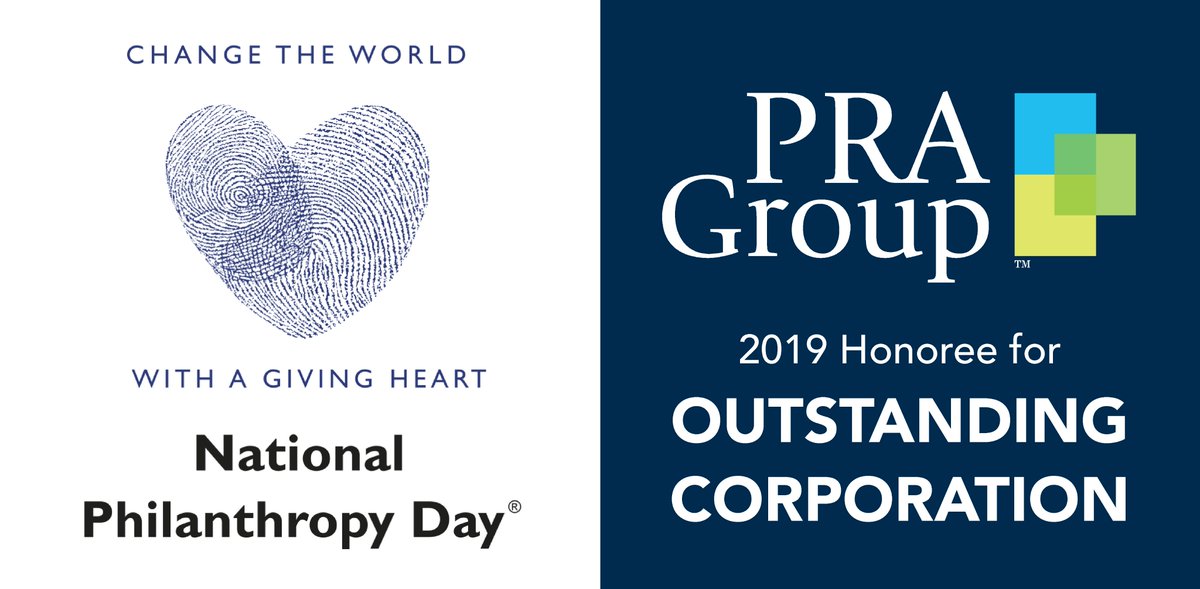 CHANGE THE WORLD

WITH A GIVING HEART

National Philanthropy Day®

PRA Group™

2019 Honoree for
OUTSTANDING CORPORATION